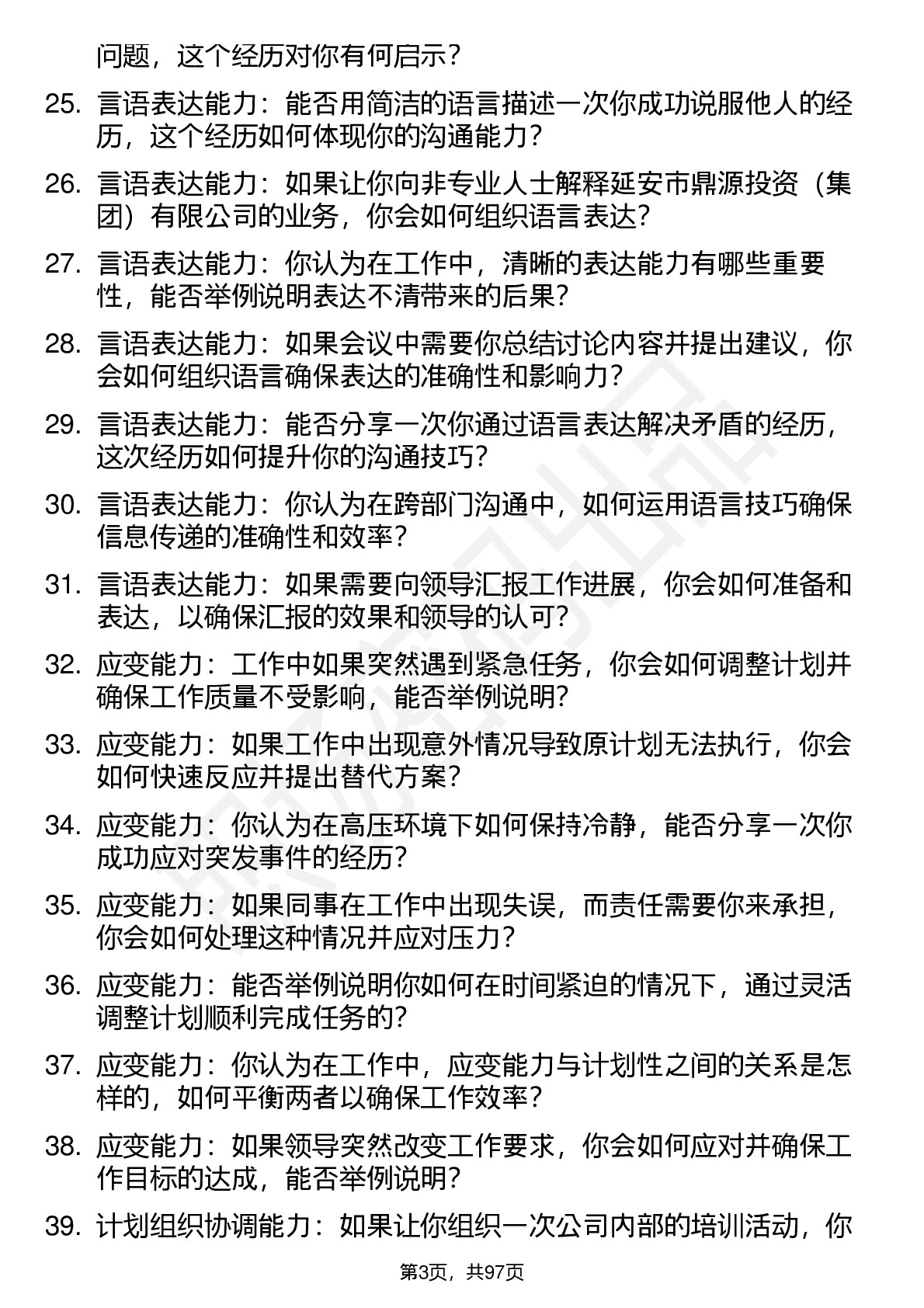 问题，这个经历对你有何启示？

25. 言语表达能力：能否用简洁的语言描述一次你成功说服他人的经历，这个经历如何体现你的沟通能力？

26. 言语表达能力：如果让你向非专业人士解释延安市鼎源投资（集团）有限公司的业务，你会如何组织语言表达？

27. 言语表达能力：你认为在工作中，清晰的表达能力有哪些重要性，能否举例说明表达不清带来的后果？

28. 言语表达能力：如果会议中需要你总结讨论内容并提出建议，你会如何组织语言确保表达的准确性和影响力？

29. 言语表达能力：能否分享一次你通过语言表达解决矛盾的经历，这次经历如何提升你的沟通技巧？

30. 言语表达能力：你认为在跨部门沟通中，如何运用语言技巧确保信息传递的准确性和效率？

31. 言语表达能力：如果需要向领导汇报工作进展，你会如何准备和表达，以确保汇报的效果和领导的认可？

32. 应变能力：工作中如果突然遇到紧急任务，你会如何调整计划并确保工作质量不受影响，能否举例说明？

33. 应变能力：如果工作中出现意外情况导致原计划无法执行，你会如何快速反应并提出替代方案？

34. 应变能力：你认为在高压环境下如何保持冷静，能否分享一次你成功应对突发事件的经历？

35. 应变能力：如果同事在工作中出现失误，而责任需要你来承担，你会如何处理这种情况并应对压力？

36. 应变能力：能否举例说明你如何在时间紧迫的情况下，通过灵活调整计划顺利完成任务的？

37. 应变能力：你认为在工作中，应变能力与计划性之间的关系是怎样的，如何平衡两者以确保工作效率？

38. 应变能力：如果领导突然改变工作要求，你会如何应对并确保工作目标的达成，能否举例说明？

39. 计划组织协调能力：如果让你组织一次公司内部的培训活动，你

第3页，共97页